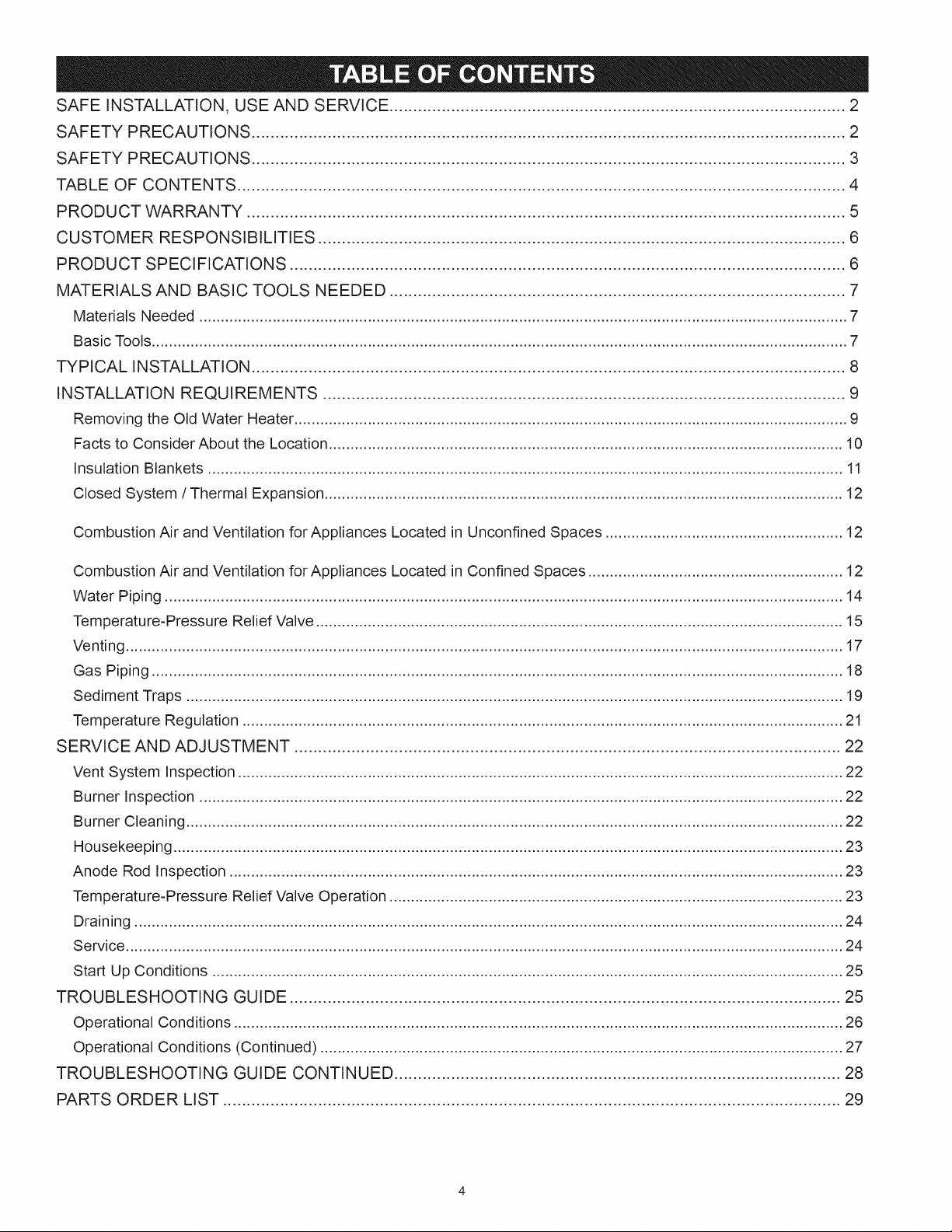 TABLE OF CONTENTS

SAFE INSTALLATION, USE AND SERVICE 2
SAFETY PRECAUTIONS 2
SAFETY PRECAUTIONS 3
TABLE OF CONTENTS 4
PRODUCT WARRANTY 5
CUSTOMER RESPONSIBILITIES 6
PRODUCT SPECIFICATIONS 6
MATERIALS AND BASIC TOOLS NEEDED 7
Materials Needed 7
Basic Tools 7
TYPICAL INSTALLATION 8
INSTALLATION REQUIREMENTS 9
Removing the Old Water Heater 9
Facts to Consider About the Location 10
Insulation Blankets 11
Closed System / Thermal Expansion 12
Combustion Air and Ventilation for Appliances Located in Unconfined Spaces 12
Combustion Air and Ventilation for Appliances Located in Confined Spaces 12
Water Piping 14
Temperature-Pressure Relief Valve 15
Venting 17
Gas Piping 18
Sediment Traps 19
Temperature Regulation 21
SERVICE AND ADJUSTMENT 22
Vent System Inspection 22
Burner Inspection 22
Burner Cleaning 22
Housekeeping 23
Anode Rod Inspection 23
Temperature-Pressure Relief Valve Operation 23
Draining 24
Service 24
Start Up Conditions 25
TROUBLESHOOTING GUIDE 25
Operational Conditions 26
Operational Conditions (Continued) 27
TROUBLESHOOTING GUIDE CONTINUED 28
PARTS ORDER LIST 29

4